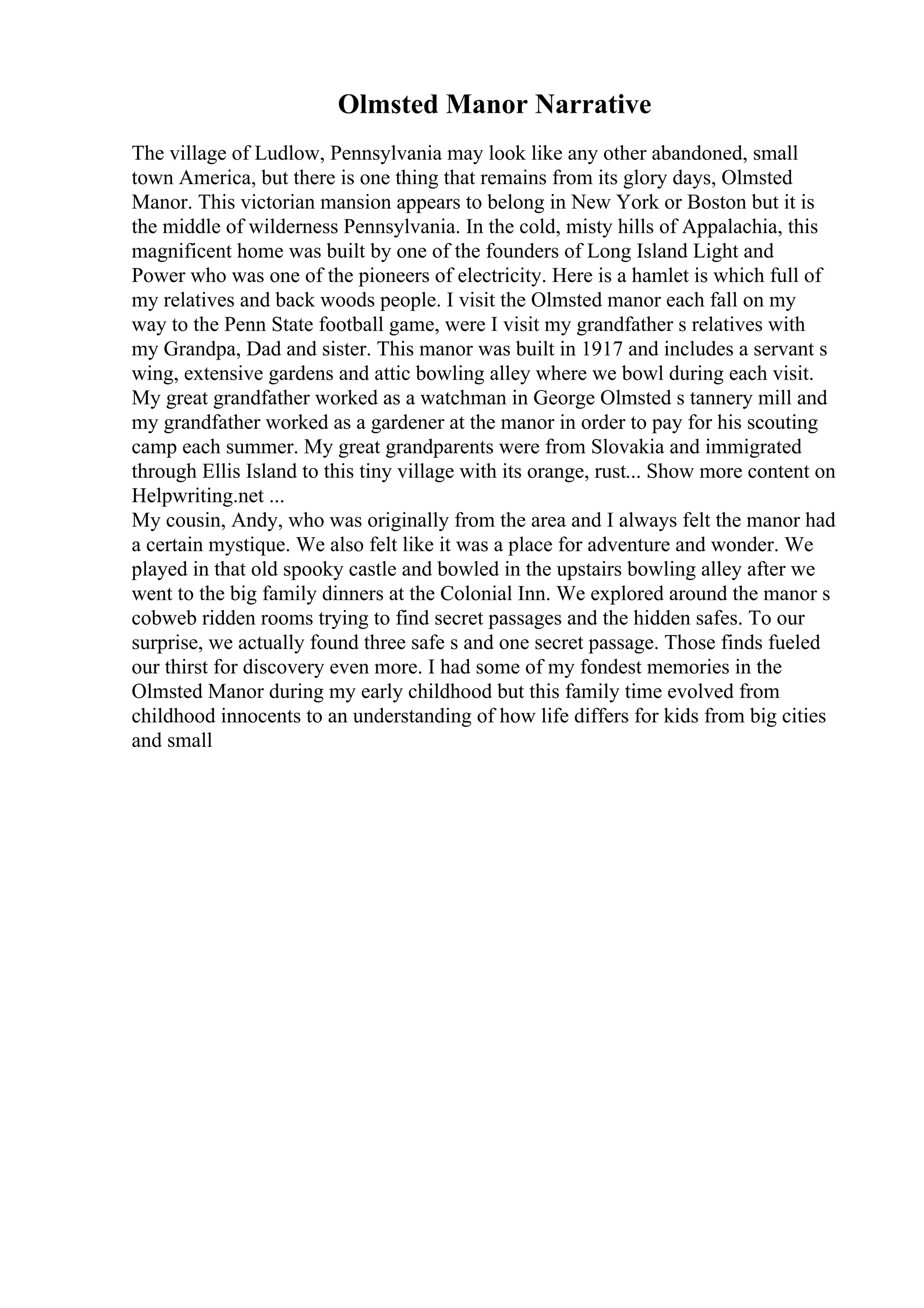 Olmsted Manor Narrative

The village of Ludlow, Pennsylvania may look like any other abandoned, small town America, but there is one thing that remains from its glory days, Olmsted Manor. This victorian mansion appears to belong in New York or Boston but it is the middle of wilderness Pennsylvania. In the cold, misty hills of Appalachia, this magnificent home was built by one of the founders of Long Island Light and Power who was one of the pioneers of electricity. Here is a hamlet is which full of my relatives and back woods people. I visit the Olmsted manor each fall on my way to the Penn State football game, were I visit my grandfather s relatives with my Grandpa, Dad and sister. This manor was built in 1917 and includes a servant s wing, extensive gardens and attic bowling alley where we bowl during each visit. My great grandfather worked as a watchman in George Olmsted s tannery mill and my grandfather worked as a gardener at the manor in order to pay for his scouting camp each summer. My great grandparents were from Slovakia and immigrated through Ellis Island to this tiny village with its orange, rust... Show more content on Helpwriting.net ...
My cousin, Andy, who was originally from the area and I always felt the manor had a certain mystique. We also felt like it was a place for adventure and wonder. We played in that old spooky castle and bowled in the upstairs bowling alley after we went to the big family dinners at the Colonial Inn. We explored around the manor s cobweb ridden rooms trying to find secret passages and the hidden safes. To our surprise, we actually found three safe s and one secret passage. Those finds fueled our thirst for discovery even more. I had some of my fondest memories in the Olmsted Manor during my early childhood but this family time evolved from childhood innocents to an understanding of how life differs for kids from big cities and small